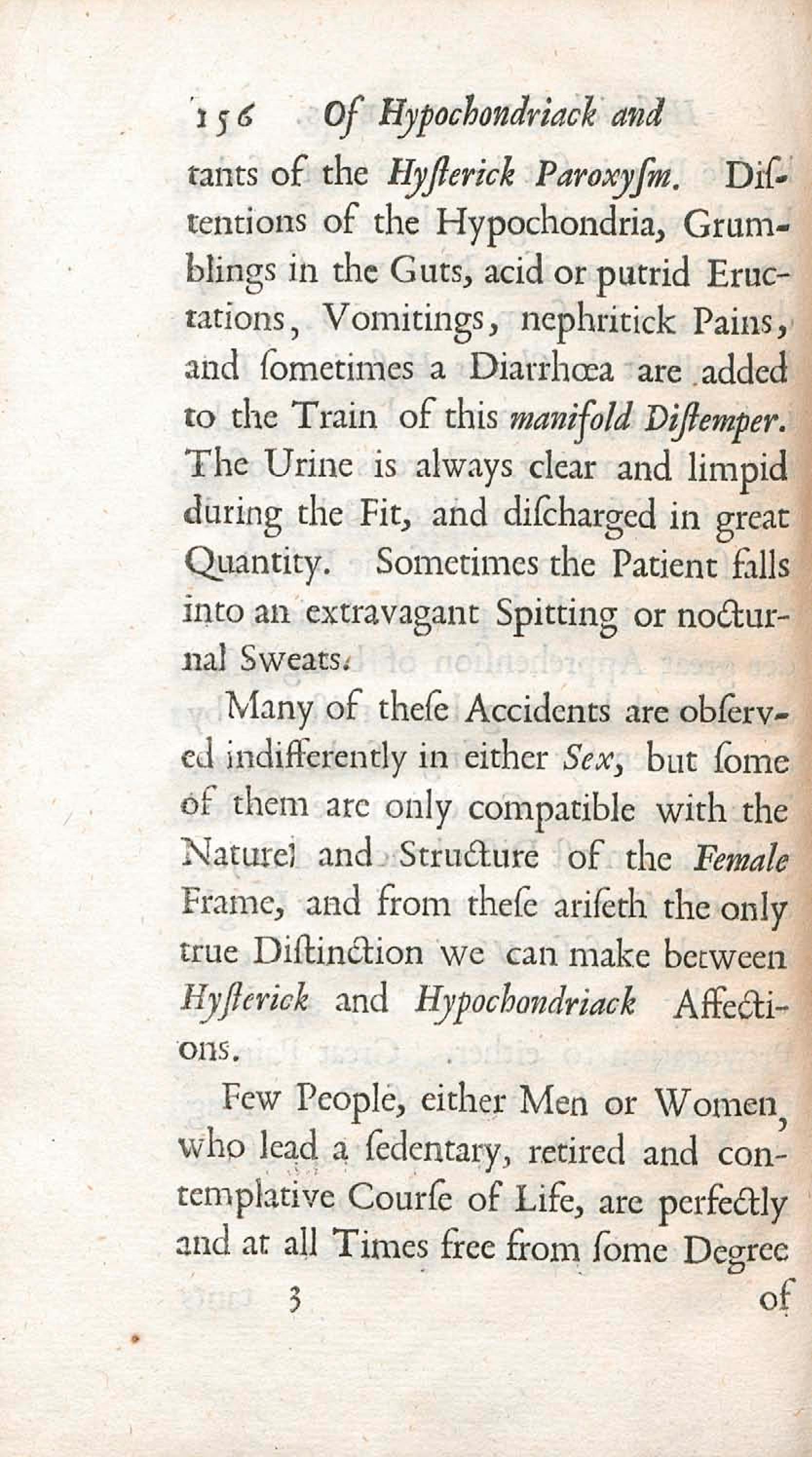 156 Of Hypochondriack and

tants of the Hyſterick Paroxyſm. Diſtentions of the Hypochondria, Grumblings in the Guts, acid or putrid Eructations, Vomitings, nephritick Pains, and ſometimes a Diarrhœa are added to the Train of this manifold Diſtemper. The Urine is always clear and limpid during the Fit, and diſcharged in great Quantity. Sometimes the Patient falls into an extravagant Spitting or nocturnal Sweats.

Many of theſe Accidents are obſerved indifferently in either Sex, but ſome of them are only compatible with the Nature and Structure of the Female Frame, and from theſe ariſeth the only true Diſtinction we can make between Hyſterick and Hypochondriack Affections.

Few People, either Men or Women, who lead a ſedentary, retired and contemplative Courſe of Life, are perfectly and at all Times free from ſome Degree

3 of